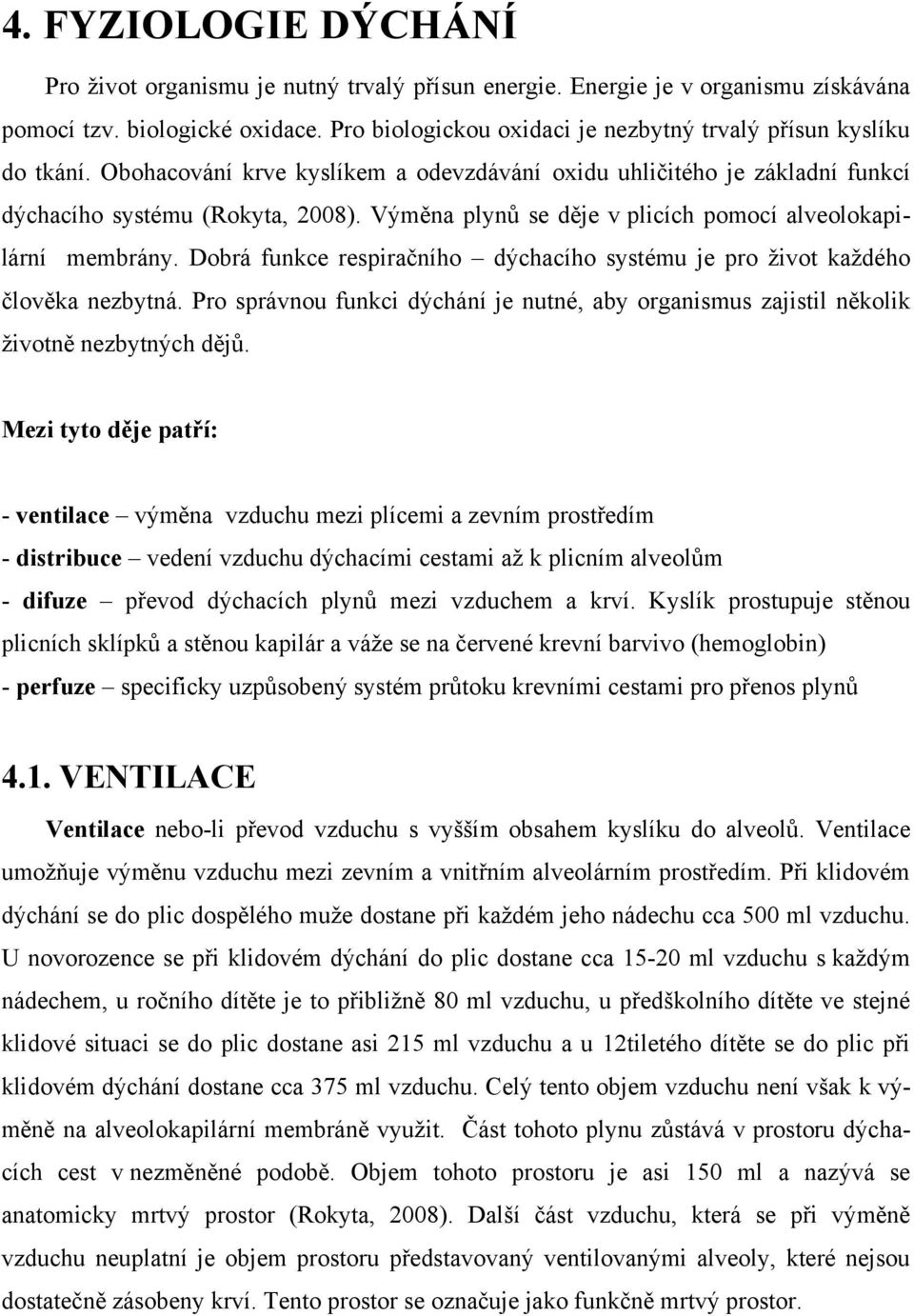 4. FYZIOLOGIE DÝCHÁNÍ

Pro život organismu je nutný trvalý přísun energie. Energie je v organismu získávána pomocí tzv. biologické oxidace. Pro biologickou oxidaci je nezbytný trvalý přísun kyslíku do tkání. Obohacování krve kyslíkem a odevzdávání oxidu uhličitého je základní funkcí dýchacího systému (Rokyta, 2008). Výměna plynů se děje v plicích pomocí alveolokapilární membrány. Dobrá funkce respiračního – dýchacího systému je pro život každého člověka nezbytná. Pro správnou funkci dýchání je nutné, aby organismus zajistil několik životně nezbytných dějů.

Mezi tyto děje patří:

- ventilace – výměna vzduchu mezi plícemi a zevním prostředím
- distribuce – vedení vzduchu dýchacími cestami až k plicním alveolům
- difuze – převod dýchacích plynů mezi vzduchem a krví. Kyslík prostupuje stěnou plicních sklípků a stěnou kapilár a váže se na červené krevní barvivo (hemoglobin)
- perfuze – specificky uzpůsobený systém průtoku krevními cestami pro přenos plynů

4.1. VENTILACE

Ventilace nebo-li převod vzduchu s vyšším obsahem kyslíku do alveolů. Ventilace umožňuje výměnu vzduchu mezi zevním a vnitřním alveolárním prostředím. Při klidovém dýchání se do plic dospělého muže dostane při každém jeho nádechu cca 500 ml vzduchu. U novorozence se při klidovém dýchání do plic dostane cca 15-20 ml vzduchu s každým nádechem, u ročního dítěte je to přibližně 80 ml vzduchu, u předškolního dítěte ve stejné klidové situaci se do plic dostane asi 215 ml vzduchu a u 12tiletého dítěte se do plic při klidovém dýchání dostane cca 375 ml vzduchu. Celý tento objem vzduchu není však k výměně na alveolokapilární membráně využit. Část tohoto plynu zůstává v prostoru dýchacích cest v nezměněné podobě. Objem tohoto prostoru je asi 150 ml a nazývá se anatomicky mrtvý prostor (Rokyta, 2008). Další část vzduchu, která se při výměně vzduchu neuplatní je objem prostoru představovaný ventilovanými alveoly, které nejsou dostatečně zásobeny krví. Tento prostor se označuje jako funkčně mrtvý prostor.